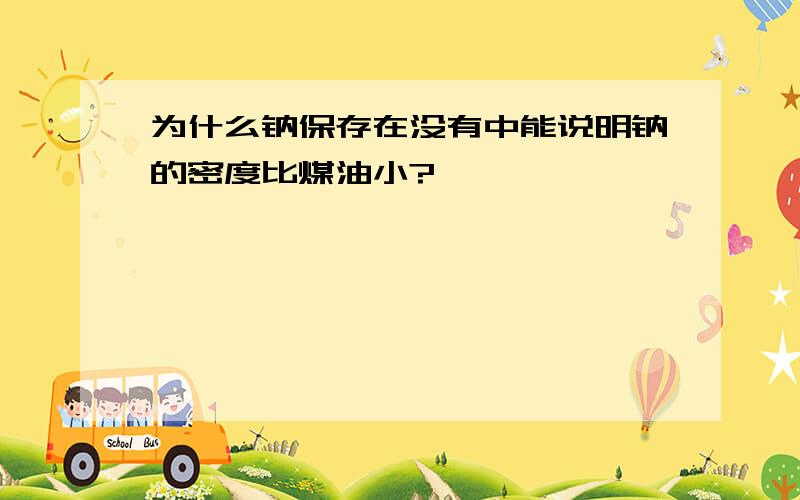 为什么钠保存在没有中能说明钠的密度比煤油小?

5

9

School Bus